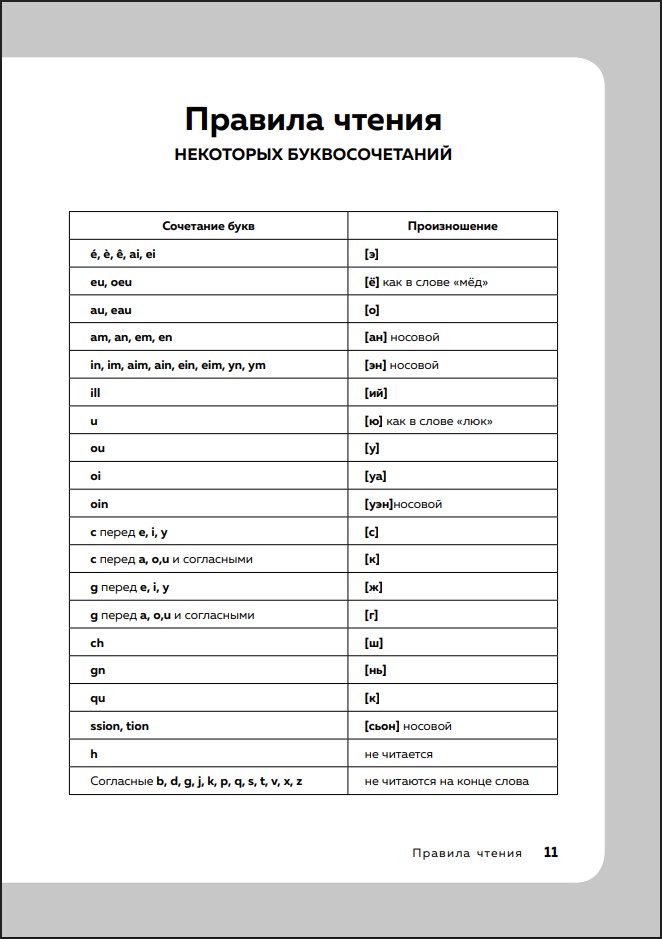 Правила чтения

НЕКОТОРЫХ БУКВОСОЧЕТАНИЙ

| Сочетание букв | Произношение |
|---|---|
| é, è, ê, ai, ei | [э] |
| eu, oeu | [ё] как в слове «мёд» |
| au, eau | [о] |
| am, an, em, en | [ан] носовой |
| in, im, aim, ain, ein, eim, yn, ym | [эн] носовой |
| ill | [ий] |
| u | [ю] как в слове «люк» |
| ou | [у] |
| oi | [уа] |
| oin | [уэн]носовой |
| c перед e, i, y | [с] |
| c перед a, o,u и согласными | [к] |
| g перед e, i, y | [ж] |
| g перед a, o,u и согласными | [г] |
| ch | [ш] |
| gn | [нь] |
| qu | [к] |
| ssion, tion | [сьон] носовой |
| h | не читается |
| Согласные b, d, g, j, k, p, q, s, t, v, x, z | не читаются на конце слова |

Правила чтения 11